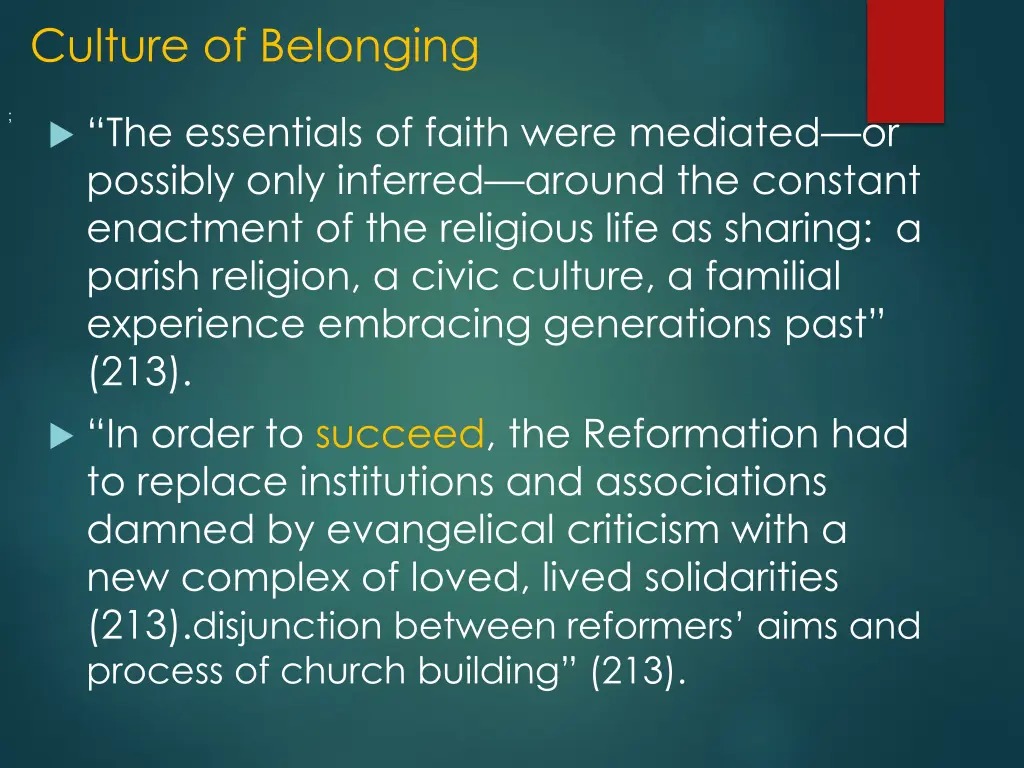 Culture of Belonging

;

“The essentials of faith were mediated—or possibly only inferred—around the constant enactment of the religious life as sharing: a parish religion, a civic culture, a familial experience embracing generations past” (213).

“In order to succeed, the Reformation had to replace institutions and associations damned by evangelical criticism with a new complex of loved, lived solidarities (213).disjunction between reformers’ aims and process of church building” (213).